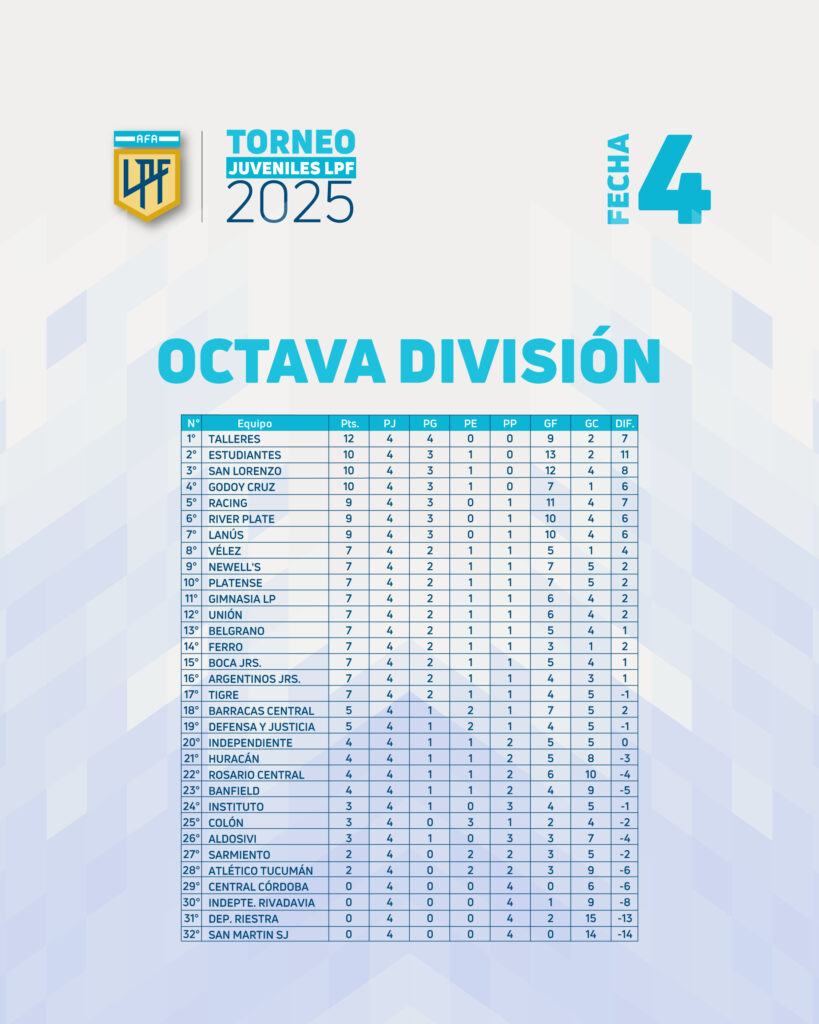 AFA
LPF

TORNEO
JUVENILES LPF
2025

FECHA 4

OCTAVA DIVISIÓN

| N° | Equipo | Pts. | PJ | PG | PE | PP | GF | GC | DIF. |
|---|---|---|---|---|---|---|---|---|---|
| 1° | TALLERES | 12 | 4 | 4 | 0 | 0 | 9 | 2 | 7 |
| 2° | ESTUDIANTES | 10 | 4 | 3 | 1 | 0 | 13 | 2 | 11 |
| 3° | SAN LORENZO | 10 | 4 | 3 | 1 | 0 | 12 | 4 | 8 |
| 4° | GODOY CRUZ | 10 | 4 | 3 | 1 | 0 | 7 | 1 | 6 |
| 5° | RACING | 9 | 4 | 3 | 0 | 1 | 11 | 4 | 7 |
| 6° | RIVER PLATE | 9 | 4 | 3 | 0 | 1 | 10 | 4 | 6 |
| 7° | LANÚS | 9 | 4 | 3 | 0 | 1 | 10 | 4 | 6 |
| 8° | VÉLEZ | 7 | 4 | 2 | 1 | 1 | 5 | 1 | 4 |
| 9° | NEWELL'S | 7 | 4 | 2 | 1 | 1 | 7 | 5 | 2 |
| 10° | PLATENSE | 7 | 4 | 2 | 1 | 1 | 7 | 5 | 2 |
| 11° | GIMNASIA LP | 7 | 4 | 2 | 1 | 1 | 6 | 4 | 2 |
| 12° | UNIÓN | 7 | 4 | 2 | 1 | 1 | 6 | 4 | 2 |
| 13° | BELGRANO | 7 | 4 | 2 | 1 | 1 | 5 | 4 | 1 |
| 14° | FERRO | 7 | 4 | 2 | 1 | 1 | 3 | 1 | 2 |
| 15° | BOCA JRS. | 7 | 4 | 2 | 1 | 1 | 5 | 4 | 1 |
| 16° | ARGENTINOS JRS. | 7 | 4 | 2 | 1 | 1 | 4 | 3 | 1 |
| 17° | TIGRE | 7 | 4 | 2 | 1 | 1 | 4 | 5 | -1 |
| 18° | BARRACAS CENTRAL | 5 | 4 | 1 | 2 | 1 | 7 | 5 | 2 |
| 19° | DEFENSA Y JUSTICIA | 5 | 4 | 1 | 2 | 1 | 4 | 5 | -1 |
| 20° | INDEPENDIENTE | 4 | 4 | 1 | 1 | 2 | 5 | 5 | 0 |
| 21° | HURACÁN | 4 | 4 | 1 | 1 | 2 | 5 | 8 | -3 |
| 22° | ROSARIO CENTRAL | 4 | 4 | 1 | 1 | 2 | 6 | 10 | -4 |
| 23° | BANFIELD | 4 | 4 | 1 | 1 | 2 | 4 | 9 | -5 |
| 24° | INSTITUTO | 3 | 4 | 1 | 0 | 3 | 4 | 5 | -1 |
| 25° | COLÓN | 3 | 4 | 0 | 3 | 1 | 2 | 4 | -2 |
| 26° | ALDOSIVI | 3 | 4 | 1 | 0 | 3 | 3 | 7 | -4 |
| 27° | SARMIENTO | 2 | 4 | 0 | 2 | 2 | 3 | 5 | -2 |
| 28° | ATLÉTICO TUCUMÁN | 2 | 4 | 0 | 2 | 2 | 3 | 9 | -6 |
| 29° | CENTRAL CÓRDOBA | 0 | 4 | 0 | 0 | 4 | 0 | 6 | -6 |
| 30° | INDEPTE. RIVADAVIA | 0 | 4 | 0 | 0 | 4 | 1 | 9 | -8 |
| 31° | DEP. RIESTRA | 0 | 4 | 0 | 0 | 4 | 2 | 15 | -13 |
| 32° | SAN MARTIN SJ | 0 | 4 | 0 | 0 | 4 | 0 | 14 | -14 |